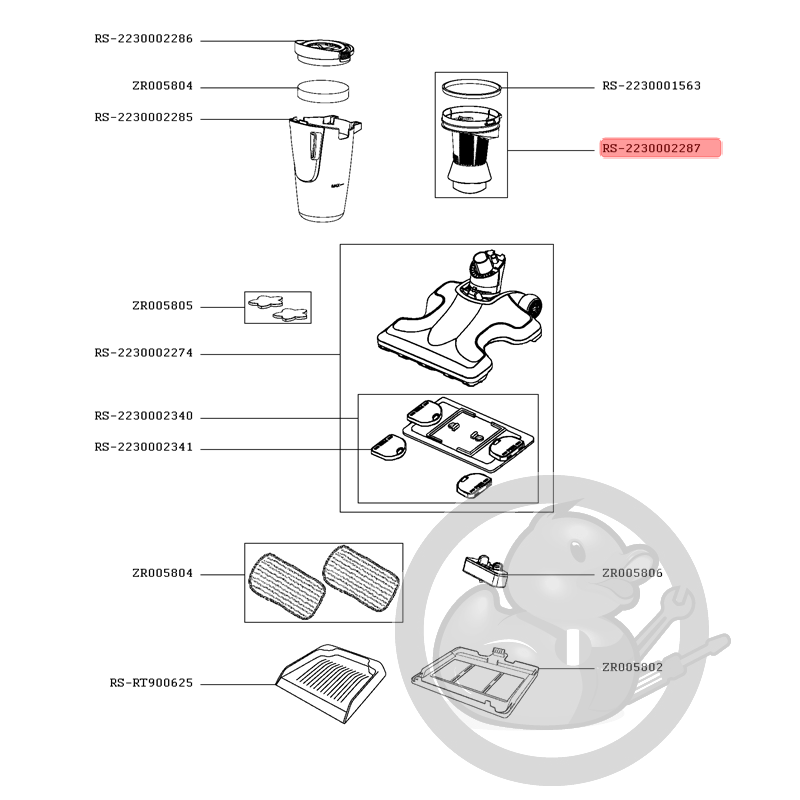 RS-2230002286
ZR005804
RS-2230002285
RS-2230001563
RS-2230002287
ZR005805
RS-2230002274
RS-2230002340
RS-2230002341
ZR005804
ZR005806
RS-RT900625
ZR005802